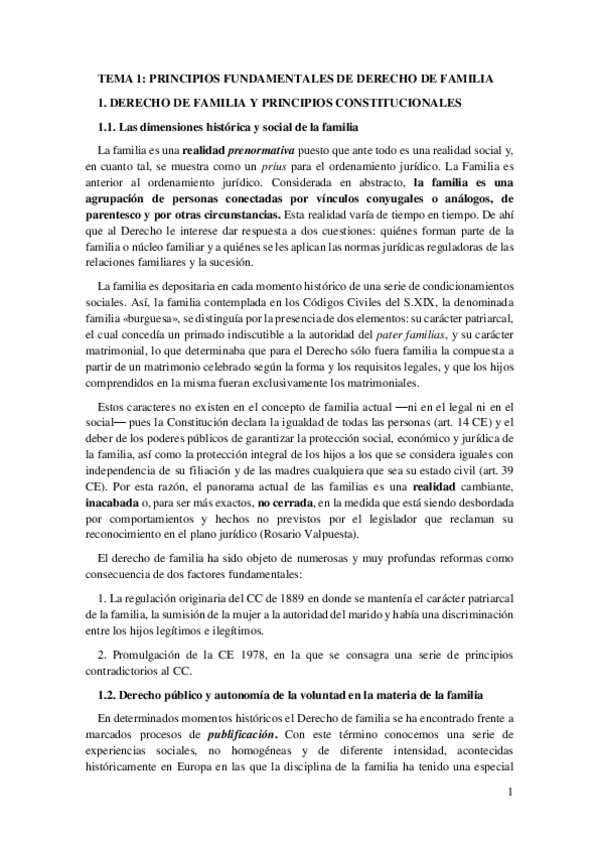 TEMA 1: PRINCIPIOS FUNDAMENTALES DE DERECHO DE FAMILIA

1. DERECHO DE FAMILIA Y PRINCIPIOS CONSTITUCIONALES

1.1. Las dimensiones histórica y social de la familia

La familia es una realidad prenormativa puesto que ante todo es una realidad social y, en cuanto tal, se muestra como un prius para el ordenamiento jurídico. La Familia es anterior al ordenamiento jurídico. Considerada en abstracto, la familia es una agrupación de personas conectadas por vínculos conyugales o análogos, de parentesco y por otras circunstancias. Esta realidad varía de tiempo en tiempo. De ahí que al Derecho le interese dar respuesta a dos cuestiones: quiénes forman parte de la familia o núcleo familiar y a quiénes se les aplican las normas jurídicas reguladoras de las relaciones familiares y la sucesión.

La familia es depositaria en cada momento histórico de una serie de condicionamientos sociales. Así, la familia contemplada en los Códigos Civiles del S.XIX, la denominada familia «burguesa», se distinguía por la presencia de dos elementos: su carácter patriarcal, el cual concedía un primado indiscutible a la autoridad del pater familias, y su carácter matrimonial, lo que determinaba que para el Derecho sólo fuera familia la compuesta a partir de un matrimonio celebrado según la forma y los requisitos legales, y que los hijos comprendidos en la misma fueran exclusivamente los matrimoniales.

Estos caracteres no existen en el concepto de familia actual —ni en el legal ni en el social— pues la Constitución declara la igualdad de todas las personas (art. 14 CE) y el deber de los poderes públicos de garantizar la protección social, económico y jurídica de la familia, así como la protección integral de los hijos a los que se considera iguales con independencia de su filiación y de las madres cualquiera que sea su estado civil (art. 39 CE). Por esta razón, el panorama actual de las familias es una realidad cambiante, inacabada o, para ser más exactos, no cerrada, en la medida que está siendo desbordada por comportamientos y hechos no previstos por el legislador que reclaman su reconocimiento en el plano jurídico (Rosario Valpuesta).

El derecho de familia ha sido objeto de numerosas y muy profundas reformas como consecuencia de dos factores fundamentales:

1. La regulación originaria del CC de 1889 en donde se mantenía el carácter patriarcal de la familia, la sumisión de la mujer a la autoridad del marido y había una discriminación entre los hijos legítimos e ilegítimos.

2. Promulgación de la CE 1978, en la que se consagra una serie de principios contradictorios al CC.

1.2. Derecho público y autonomía de la voluntad en la materia de la familia

En determinados momentos históricos el Derecho de familia se ha encontrado frente a marcados procesos de publificación. Con este término conocemos una serie de experiencias sociales, no homogéneas y de diferente intensidad, acontecidas históricamente en Europa en las que la disciplina de la familia ha tenido una especial

1